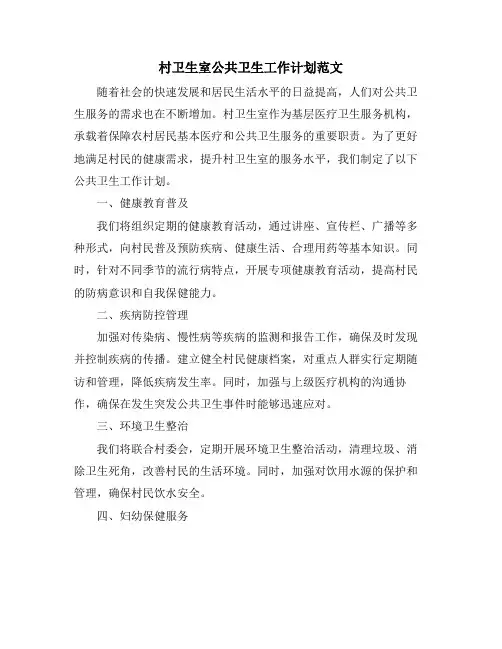 村卫生室公共卫生工作计划范文

随着社会的快速发展和居民生活水平的日益提高，人们对公共卫生服务的需求也在不断增加。村卫生室作为基层医疗卫生服务机构，承载着保障农村居民基本医疗和公共卫生服务的重要职责。为了更好地满足村民的健康需求，提升村卫生室的服务水平，我们制定了以下公共卫生工作计划。

一、健康教育普及

我们将组织定期的健康教育活动，通过讲座、宣传栏、广播等多种形式，向村民普及预防疾病、健康生活、合理用药等基本知识。同时，针对不同季节的流行病特点，开展专项健康教育活动，提高村民的防病意识和自我保健能力。

二、疾病防控管理

加强对传染病、慢性病等疾病的监测和报告工作，确保及时发现并控制疾病的传播。建立健全村民健康档案，对重点人群实行定期随访和管理，降低疾病发生率。同时，加强与上级医疗机构的沟通协作，确保在发生突发公共卫生事件时能够迅速应对。

三、环境卫生整治

我们将联合村委会，定期开展环境卫生整治活动，清理垃圾、消除卫生死角，改善村民的生活环境。同时，加强对饮用水源的保护和管理，确保村民饮水安全。

四、妇幼保健服务